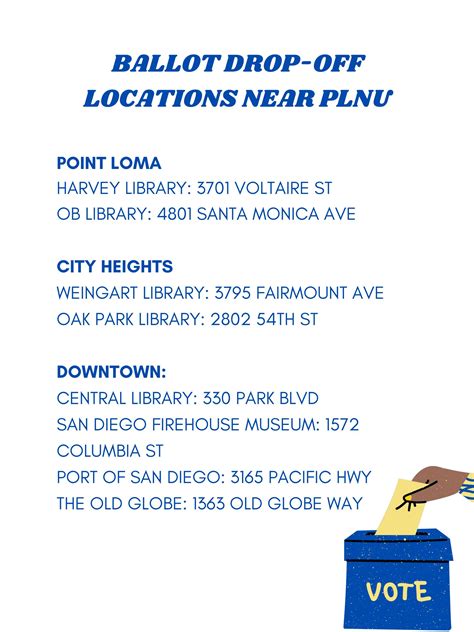 BALLOT DROP-OFF
LOCATIONS NEAR PLNU

POINT LOMA
HARVEY LIBRARY: 3701 VOLTAIRE ST
OB LIBRARY: 4801 SANTA MONICA AVE

CITY HEIGHTS
WEINGART LIBRARY: 3795 FAIRMOUNT AVE
OAK PARK LIBRARY: 2802 54TH ST

DOWNTOWN:
CENTRAL LIBRARY: 330 PARK BLVD
SAN DIEGO FIREHOUSE MUSEUM: 1572 COLUMBIA ST
PORT OF SAN DIEGO: 3165 PACIFIC HWY
THE OLD GLOBE: 1363 OLD GLOBE WAY

VOTE